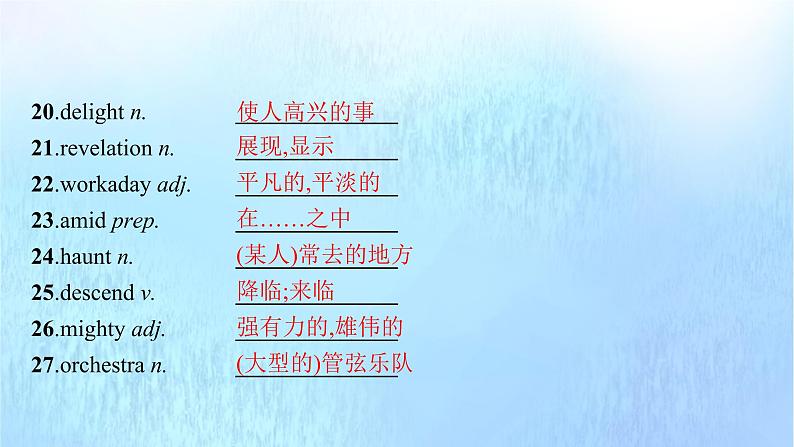 20.delight n. 使人高兴的事
21.revelation n. 展现,显示
22.workaday adj. 平凡的,平淡的
23.amid prep. 在……之中
24.haunt n. (某人)常去的地方
25.descend v. 降临;来临
26.mighty adj. 强有力的,雄伟的
27.orchestra n. (大型的)管弦乐队